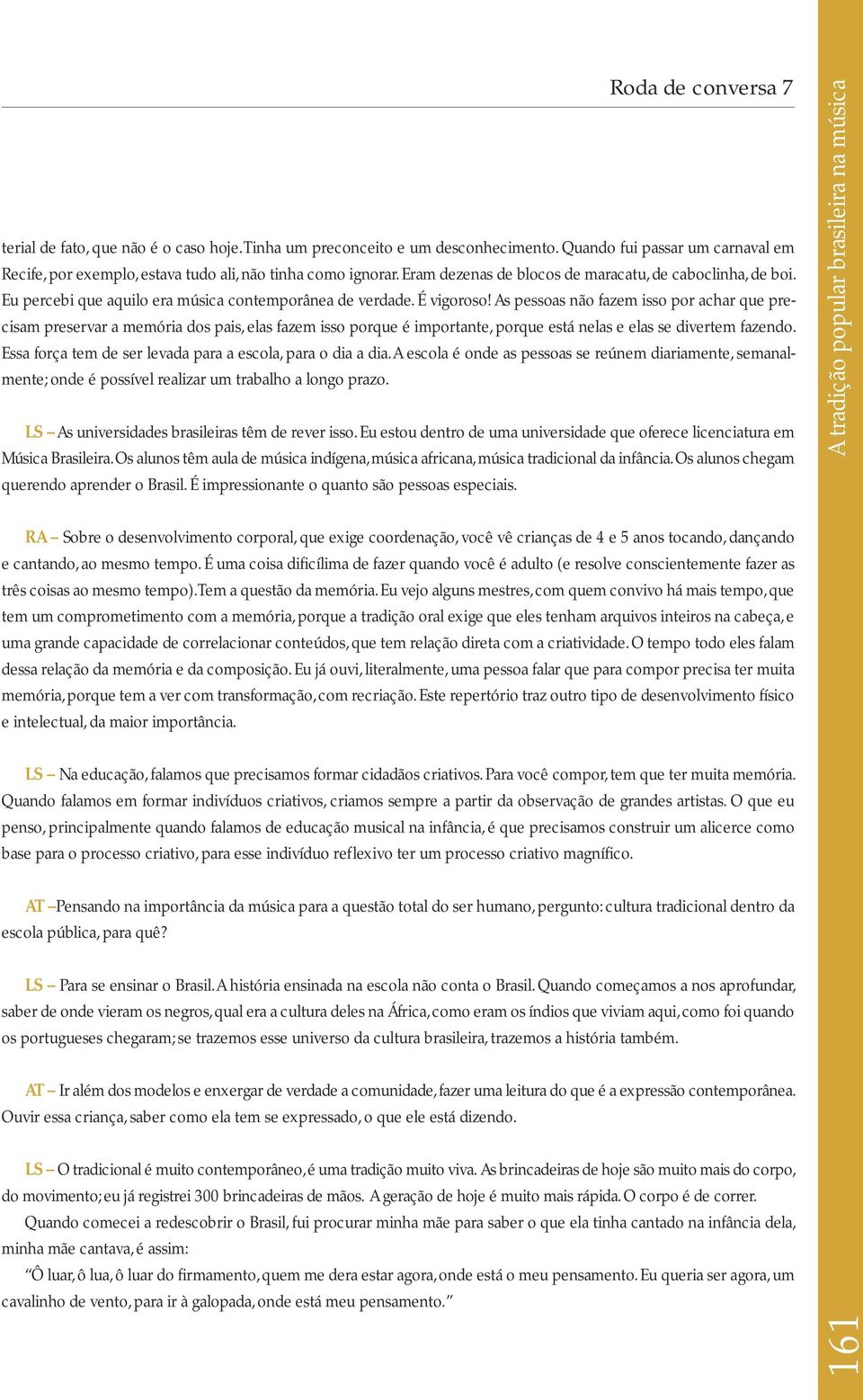 Roda de conversa 7

terial de fato, que não é o caso hoje. Tinha um preconceito e um desconhecimento. Quando fui passar um carnaval em Recife, por exemplo, estava tudo ali, não tinha como ignorar. Eram dezenas de blocos de maracatu, de caboclinha, de boi. Eu percebi que aquilo era música contemporânea de verdade. É vigoroso! As pessoas não fazem isso por achar que precisam preservar a memória dos pais, elas fazem isso porque é importante, porque está nelas e elas se divertem fazendo. Essa força tem de ser levada para a escola, para o dia a dia. A escola é onde as pessoas se reúnem diariamente, semanalmente; onde é possível realizar um trabalho a longo prazo.

LS – As universidades brasileiras têm de rever isso. Eu estou dentro de uma universidade que oferece licenciatura em Música Brasileira. Os alunos têm aula de música indígena, música africana, música tradicional da infância. Os alunos chegam querendo aprender o Brasil. É impressionante o quanto são pessoas especiais.

RA – Sobre o desenvolvimento corporal, que exige coordenação, você vê crianças de 4 e 5 anos tocando, dançando e cantando, ao mesmo tempo. É uma coisa dificílima de fazer quando você é adulto (e resolve conscientemente fazer as três coisas ao mesmo tempo). Tem a questão da memória. Eu vejo alguns mestres, com quem convivo há mais tempo, que tem um comprometimento com a memória, porque a tradição oral exige que eles tenham arquivos inteiros na cabeça, e uma grande capacidade de correlacionar conteúdos, que tem relação direta com a criatividade. O tempo todo eles falam dessa relação da memória e da composição. Eu já ouvi, literalmente, uma pessoa falar que para compor precisa ter muita memória, porque tem a ver com transformação, com recriação. Este repertório traz outro tipo de desenvolvimento físico e intelectual, da maior importância.

LS – Na educação, falamos que precisamos formar cidadãos criativos. Para você compor, tem que ter muita memória. Quando falamos em formar indivíduos criativos, criamos sempre a partir da observação de grandes artistas. O que eu penso, principalmente quando falamos de educação musical na infância, é que precisamos construir um alicerce como base para o processo criativo, para esse indivíduo reflexivo ter um processo criativo magnífico.

AT –Pensando na importância da música para a questão total do ser humano, pergunto: cultura tradicional dentro da escola pública, para quê?

LS – Para se ensinar o Brasil. A história ensinada na escola não conta o Brasil. Quando começamos a nos aprofundar, saber de onde vieram os negros, qual era a cultura deles na África, como eram os índios que viviam aqui, como foi quando os portugueses chegaram; se trazemos esse universo da cultura brasileira, trazemos a história também.

AT – Ir além dos modelos e enxergar de verdade a comunidade, fazer uma leitura do que é a expressão contemporânea. Ouvir essa criança, saber como ela tem se expressado, o que ele está dizendo.

LS – O tradicional é muito contemporâneo, é uma tradição muito viva. As brincadeiras de hoje são muito mais do corpo, do movimento; eu já registrei 300 brincadeiras de mãos. A geração de hoje é muito mais rápida. O corpo é de correr.

Quando comecei a redescobrir o Brasil, fui procurar minha mãe para saber o que ela tinha cantado na infância dela, minha mãe cantava, é assim:

“Ô luar, ô lua, ô luar do firmamento, quem me dera estar agora, onde está o meu pensamento. Eu queria ser agora, um cavalinho de vento, para ir à galopada, onde está meu pensamento.”

A tradição popular brasileira na música

161